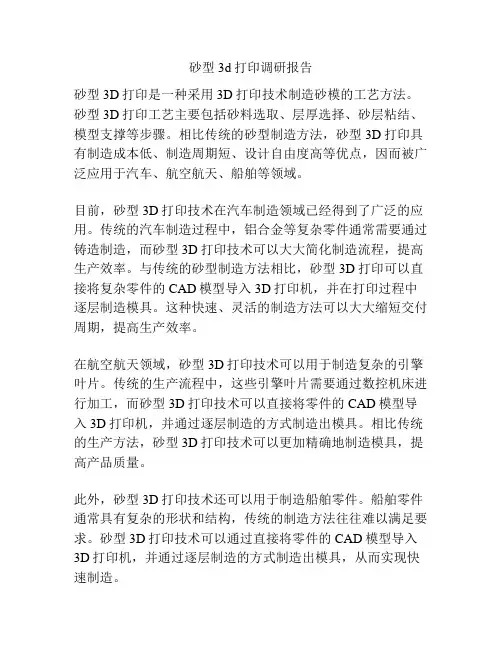 砂型 3d 打印调研报告

砂型 3D 打印是一种采用 3D 打印技术制造砂模的工艺方法。砂型 3D 打印工艺主要包括砂料选取、层厚选择、砂层粘结、模型支撑等步骤。相比传统的砂型制造方法，砂型 3D 打印具有制造成本低、制造周期短、设计自由度高等优点，因而被广泛应用于汽车、航空航天、船舶等领域。

目前，砂型 3D 打印技术在汽车制造领域已经得到了广泛的应用。传统的汽车制造过程中，铝合金等复杂零件通常需要通过铸造制造，而砂型 3D 打印技术可以大大简化制造流程，提高生产效率。与传统的砂型制造方法相比，砂型 3D 打印可以直接将复杂零件的 CAD 模型导入 3D 打印机，并在打印过程中逐层制造模具。这种快速、灵活的制造方法可以大大缩短交付周期，提高生产效率。

在航空航天领域，砂型 3D 打印技术可以用于制造复杂的引擎叶片。传统的生产流程中，这些引擎叶片需要通过数控机床进行加工，而砂型 3D 打印技术可以直接将零件的 CAD 模型导入 3D 打印机，并通过逐层制造的方式制造出模具。相比传统的生产方法，砂型 3D 打印技术可以更加精确地制造模具，提高产品质量。

此外，砂型 3D 打印技术还可以用于制造船舶零件。船舶零件通常具有复杂的形状和结构，传统的制造方法往往难以满足要求。砂型 3D 打印技术可以通过直接将零件的 CAD 模型导入 3D 打印机，并通过逐层制造的方式制造出模具，从而实现快速制造。